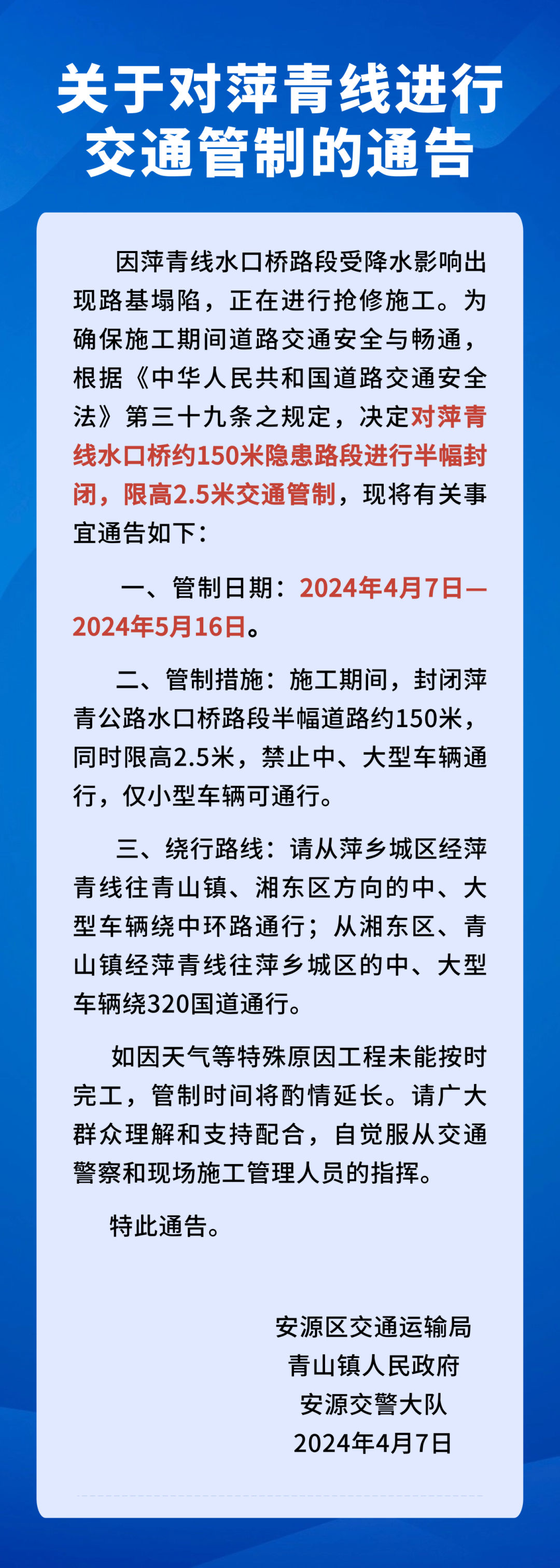 关于对萍青线进行
交通管制的通告

因萍青线水口桥路段受降水影响出现路基塌陷，正在进行抢修施工。为确保施工期间道路交通安全与畅通，根据《中华人民共和国道路交通安全法》第三十九条之规定，决定对萍青线水口桥约150米隐患路段进行半幅封闭，限高2.5米交通管制，现将有关事宜通告如下：

一、管制日期：2024年4月7日—2024年5月16日。

二、管制措施：施工期间，封闭萍青公路水口桥路段半幅道路约150米，同时限高2.5米，禁止中、大型车辆通行，仅小型车辆可通行。

三、绕行路线：请从萍乡城区经萍青线往青山镇、湘东区方向的中、大型车辆绕中环路通行；从湘东区、青山镇经萍青线往萍乡城区的中、大型车辆绕320国道通行。

如因天气等特殊原因工程未能按时完工，管制时间将酌情延长。请广大群众理解和支持配合，自觉服从交通警察和现场施工管理人员的指挥。

特此通告。

安源区交通运输局
青山镇人民政府
安源交警大队
2024年4月7日